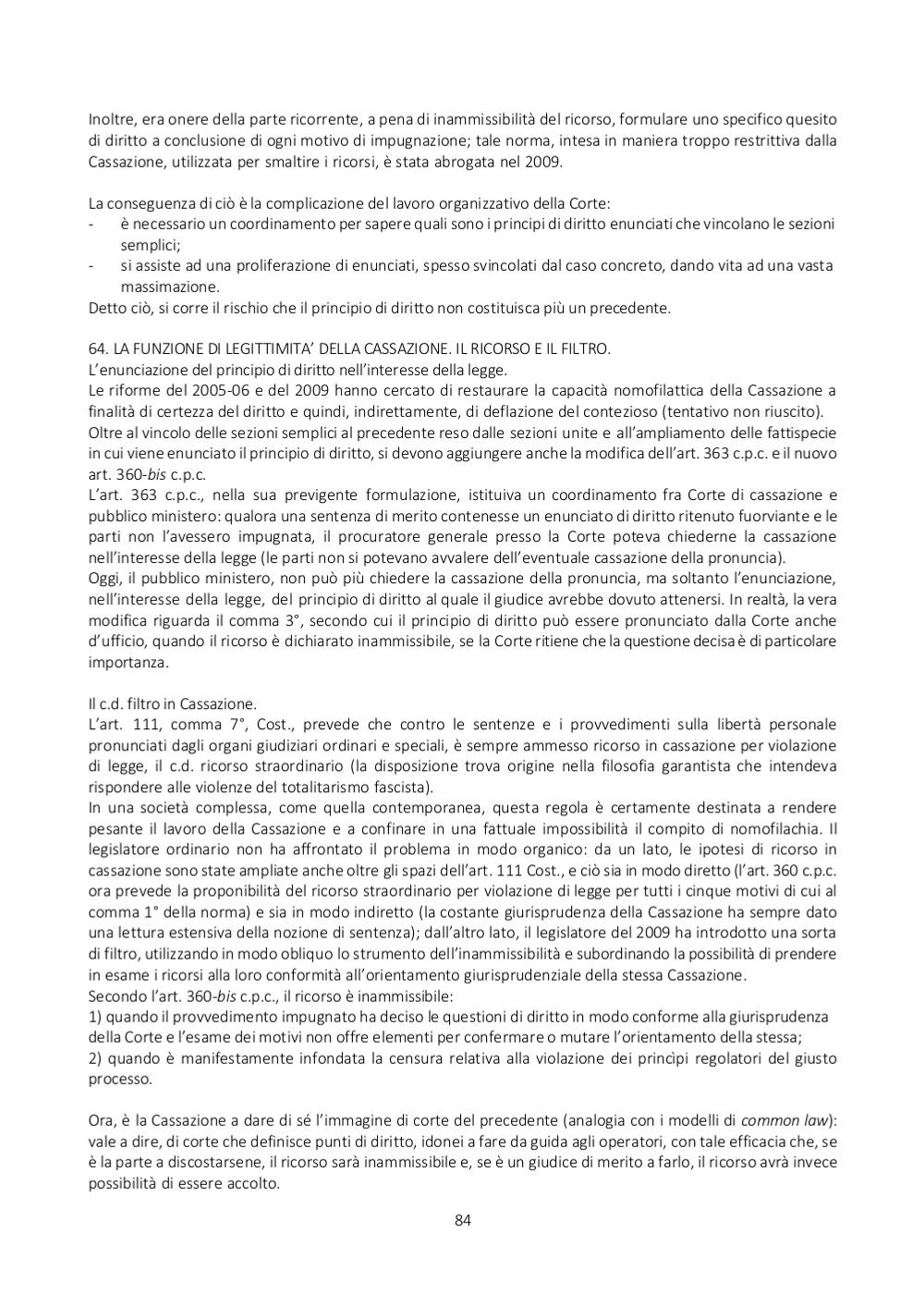 Inoltre, era onere della parte ricorrente, a pena di inammissibilità del ricorso, formulare uno specifico quesito di diritto a conclusione di ogni motivo di impugnazione; tale norma, intesa in maniera troppo restrittiva dalla Cassazione, utilizzata per smaltire i ricorsi, è stata abrogata nel 2009.

La conseguenza di ciò è la complicazione del lavoro organizzativo della Corte:
- è necessario un coordinamento per sapere quali sono i principi di diritto enunciati che vincolano le sezioni semplici;
- si assiste ad una proliferazione di enunciati, spesso svincolati dal caso concreto, dando vita ad una vasta massimazione.
Detto ciò, si corre il rischio che il principio di diritto non costituisca più un precedente.

64. LA FUNZIONE DI LEGITTIMITA' DELLA CASSAZIONE. IL RICORSO E IL FILTRO.
L'enunciazione del principio di diritto nell'interesse della legge.
Le riforme del 2005-06 e del 2009 hanno cercato di restaurare la capacità nomofilattica della Cassazione a finalità di certezza del diritto e quindi, indirettamente, di deflazione del contezioso (tentativo non riuscito).
Oltre al vincolo delle sezioni semplici al precedente reso dalle sezioni unite e all'ampliamento delle fattispecie in cui viene enunciato il principio di diritto, si devono aggiungere anche la modifica dell'art. 363 c.p.c. e il nuovo art. 360-bis c.p.c.
L'art. 363 c.p.c., nella sua previgente formulazione, istituiva un coordinamento fra Corte di cassazione e pubblico ministero: qualora una sentenza di merito contenesse un enunciato di diritto ritenuto fuorviante e le parti non l'avessero impugnata, il procuratore generale presso la Corte poteva chiederne la cassazione nell'interesse della legge (le parti non si potevano avvalere dell'eventuale cassazione della pronuncia).
Oggi, il pubblico ministero, non può più chiedere la cassazione della pronuncia, ma soltanto l'enunciazione, nell'interesse della legge, del principio di diritto al quale il giudice avrebbe dovuto attenersi. In realtà, la vera modifica riguarda il comma 3°, secondo cui il principio di diritto può essere pronunciato dalla Corte anche d'ufficio, quando il ricorso è dichiarato inammissibile, se la Corte ritiene che la questione decisa è di particolare importanza.

Il c.d. filtro in Cassazione.
L'art. 111, comma 7°, Cost., prevede che contro le sentenze e i provvedimenti sulla libertà personale pronunciati dagli organi giudiziari ordinari e speciali, è sempre ammesso ricorso in cassazione per violazione di legge, il c.d. ricorso straordinario (la disposizione trova origine nella filosofia garantista che intendeva rispondere alle violenze del totalitarismo fascista).
In una società complessa, come quella contemporanea, questa regola è certamente destinata a rendere pesante il lavoro della Cassazione e a confinare in una fattuale impossibilità il compito di nomofilachia. Il legislatore ordinario non ha affrontato il problema in modo organico: da un lato, le ipotesi di ricorso in cassazione sono state ampliate anche oltre gli spazi dell'art. 111 Cost., e ciò sia in modo diretto (l'art. 360 c.p.c. ora prevede la proponibilità del ricorso straordinario per violazione di legge per tutti i cinque motivi di cui al comma 1° della norma) e sia in modo indiretto (la costante giurisprudenza della Cassazione ha sempre dato una lettura estensiva della nozione di sentenza); dall'altro lato, il legislatore del 2009 ha introdotto una sorta di filtro, utilizzando in modo obliquo lo strumento dell'inammissibilità e subordinando la possibilità di prendere in esame i ricorsi alla loro conformità all'orientamento giurisprudenziale della stessa Cassazione.
Secondo l'art. 360-bis c.p.c., il ricorso è inammissibile:
1) quando il provvedimento impugnato ha deciso le questioni di diritto in modo conforme alla giurisprudenza della Corte e l'esame dei motivi non offre elementi per confermare o mutare l'orientamento della stessa;
2) quando è manifestamente infondata la censura relativa alla violazione dei princìpi regolatori del giusto processo.

Ora, è la Cassazione a dare di sé l'immagine di corte del precedente (analogia con i modelli di common law): vale a dire, di corte che definisce punti di diritto, idonei a fare da guida agli operatori, con tale efficacia che, se è la parte a discostarsene, il ricorso sarà inammissibile e, se è un giudice di merito a farlo, il ricorso avrà invece possibilità di essere accolto.

84